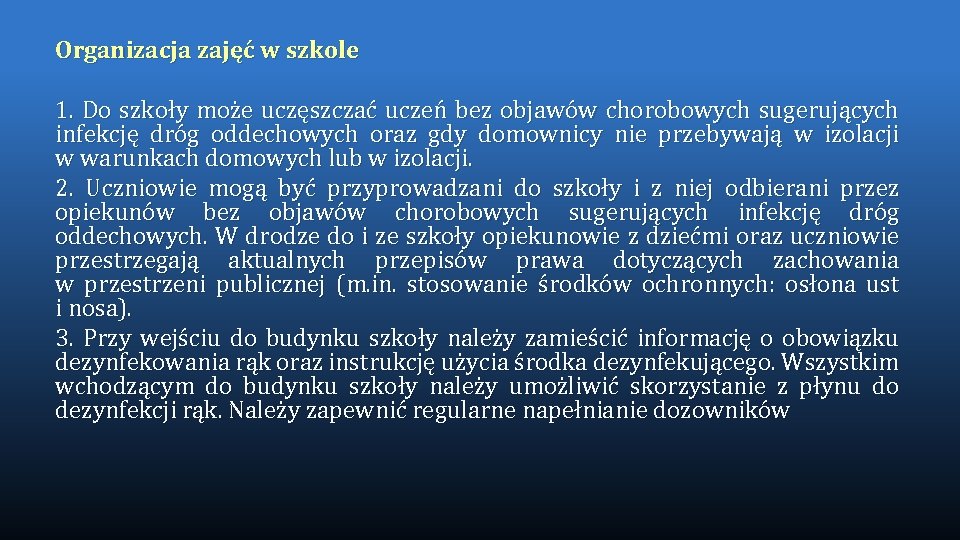 Organizacja zajęć w szkole

1. Do szkoły może uczęszczać uczeń bez objawów chorobowych sugerujących infekcję dróg oddechowych oraz gdy domownicy nie przebywają w izolacji w warunkach domowych lub w izolacji.
2. Uczniowie mogą być przyprowadzani do szkoły i z niej odbierani przez opiekunów bez objawów chorobowych sugerujących infekcję dróg oddechowych. W drodze do i ze szkoły opiekunowie z dziećmi oraz uczniowie przestrzegają aktualnych przepisów prawa dotyczących zachowania w przestrzeni publicznej (m.in. stosowanie środków ochronnych: osłona ust i nosa).
3. Przy wejściu do budynku szkoły należy zamieścić informację o obowiązku dezynfekowania rąk oraz instrukcję użycia środka dezynfekującego. Wszystkim wchodzącym do budynku szkoły należy umożliwić skorzystanie z płynu do dezynfekcji rąk. Należy zapewnić regularne napełnianie dozowników